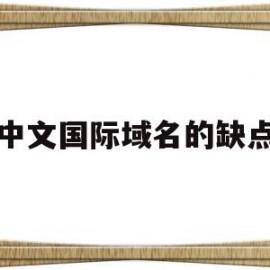 中文国际域名的缺点